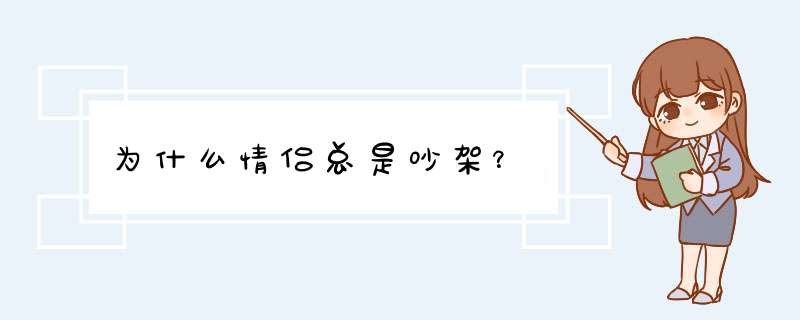 为什么情侣总是吵架？